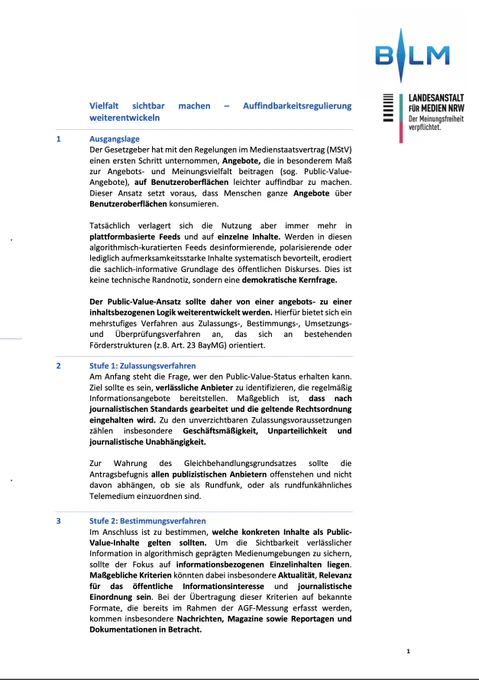 BLM

LANDESANSTALT FÜR MEDIEN NRW
Der Meinungsfreiheit verpflichtet.

Vielfalt sichtbar machen – Auffindbarkeitsregulierung weiterentwickeln

1 Ausgangslage
Der Gesetzgeber hat mit den Regelungen im Medienstaatsvertrag (MStV) einen ersten Schritt unternommen, Angebote, die in besonderem Maß zur Angebots- und Meinungsvielfalt beitragen (sog. Public-Value-Angebote), auf Benutzeroberflächen leichter auffindbar zu machen. Dieser Ansatz setzt voraus, dass Menschen ganze Angebote über Benutzeroberflächen konsumieren.

Tatsächlich verlagert sich die Nutzung aber immer mehr in plattformbasierte Feeds und auf einzelne Inhalte. Werden in diesen algorithmisch-kuratierten Feeds desinformierende, polarisierende oder lediglich aufmerksamkeitsstarke Inhalte systematisch bevorteilt, erodiert die sachlich-informative Grundlage des öffentlichen Diskurses. Dies ist keine technische Randnotiz, sondern eine demokratische Kernfrage.

Der Public-Value-Ansatz sollte daher von einer angebots- zu einer inhaltsbezogenen Logik weiterentwickelt werden. Hierfür bietet sich ein mehrstufiges Verfahren aus Zulassungs-, Bestimmungs-, Umsetzungs- und Überprüfungsverfahren an, das sich an bestehenden Förderstrukturen (z.B. Art. 23 BayMG) orientiert.

2 Stufe 1: Zulassungsverfahren
Am Anfang steht die Frage, wer den Public-Value-Status erhalten kann. Ziel sollte es sein, verlässliche Anbieter zu identifizieren, die regelmäßig Informationsangebote bereitstellen. Maßgeblich ist, dass nach journalistischen Standards gearbeitet und die geltende Rechtsordnung eingehalten wird. Zu den unverzichtbaren Zulassungsvoraussetzungen zählen insbesondere Geschäftsmäßigkeit, Unparteilichkeit und journalistische Unabhängigkeit.

Zur Wahrung des Gleichbehandlungsgrundsatzes sollte die Antragsbefugnis allen publizistischen Anbietern offenstehen und nicht davon abhängen, ob sie als Rundfunk, oder als rundfunkähnliches Telemedium einzuordnen sind.

3 Stufe 2: Bestimmungsverfahren
Im Anschluss ist zu bestimmen, welche konkreten Inhalte als Public-Value-Inhalte gelten sollten. Um die Sichtbarkeit verlässlicher Information in algorithmisch geprägten Medienumgebungen zu sichern, sollte der Fokus auf informationsbezogenen Einzelinhalten liegen. Maßgebliche Kriterien könnten dabei insbesondere Aktualität, Relevanz für das öffentliche Informationsinteresse und journalistische Einordnung sein. Bei der Übertragung dieser Kriterien auf bekannte Formate, die bereits im Rahmen der AGF-Messung erfasst werden, kommen insbesondere Nachrichten, Magazine sowie Reportagen und Dokumentationen in Betracht.

1